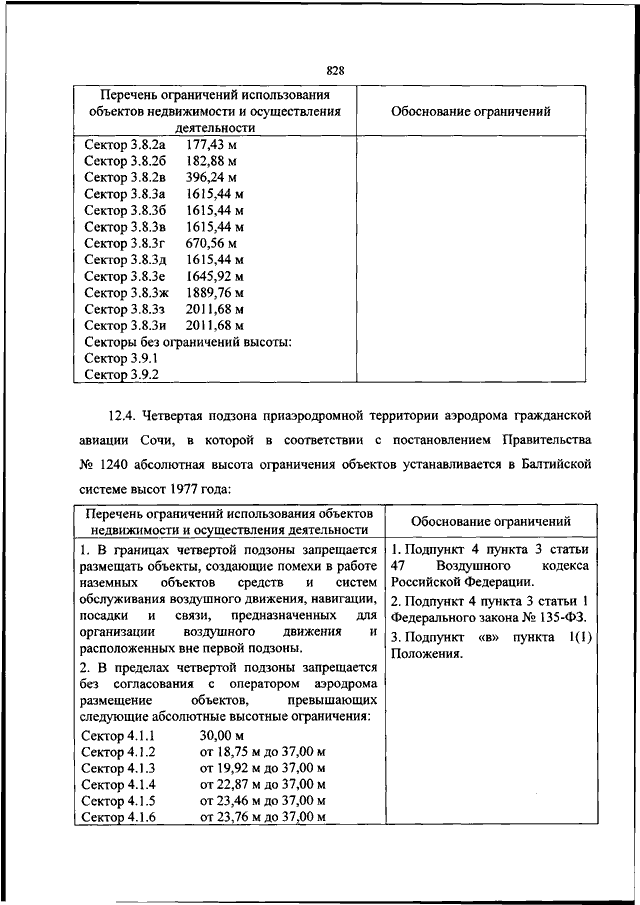 828

| Перечень ограничений использования объектов недвижимости и осуществления деятельности | Обоснование ограничений |
|---|---|
| Сектор 3.8.2а 177,43 м<br>Сектор 3.8.2б 182,88 м<br>Сектор 3.8.2в 396,24 м<br>Сектор 3.8.3а 1615,44 м<br>Сектор 3.8.3б 1615,44 м<br>Сектор 3.8.3в 1615,44 м<br>Сектор 3.8.3г 670,56 м<br>Сектор 3.8.3д 1615,44 м<br>Сектор 3.8.3е 1645,92 м<br>Сектор 3.8.3ж 1889,76 м<br>Сектор 3.8.3з 2011,68 м<br>Сектор 3.8.3и 2011,68 м<br>Секторы без ограничений высоты:<br>Сектор 3.9.1<br>Сектор 3.9.2 | |

12.4. Четвертая подзона приаэродромной территории аэродрома гражданской авиации Сочи, в которой в соответствии с постановлением Правительства № 1240 абсолютная высота ограничения объектов устанавливается в Балтийской системе высот 1977 года:

| Перечень ограничений использования объектов недвижимости и осуществления деятельности | Обоснование ограничений |
|---|---|
| 1. В границах четвертой подзоны запрещается размещать объекты, создающие помехи в работе наземных объектов средств и систем обслуживания воздушного движения, навигации, посадки и связи, предназначенных для организации воздушного движения и расположенных вне первой подзоны.<br>2. В пределах четвертой подзоны запрещается без согласования с оператором аэродрома размещение объектов, превышающих следующие абсолютные высотные ограничения:<br>Сектор 4.1.1 30,00 м<br>Сектор 4.1.2 от 18,75 м до 37,00 м<br>Сектор 4.1.3 от 19,92 м до 37,00 м<br>Сектор 4.1.4 от 22,87 м до 37,00 м<br>Сектор 4.1.5 от 23,46 м до 37,00 м<br>Сектор 4.1.6 от 23,76 м до 37,00 м | 1. Подпункт 4 пункта 3 статьи 47 Воздушного кодекса Российской Федерации.<br>2. Подпункт 4 пункта 3 статьи 1 Федерального закона № 135-ФЗ.<br>3. Подпункт «в» пункта 1(1) Положения. |